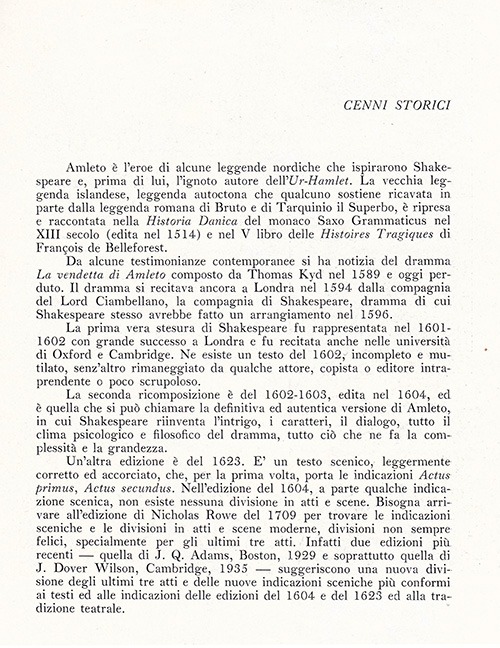 CENNI STORICI

Amleto è l'eroe di alcune leggende nordiche che ispirarono Shakespeare e, prima di lui, l'ignoto autore dell'Ur-Hamlet. La vecchia leggenda islandese, leggenda autoctona che qualcuno sostiene ricavata in parte dalla leggenda romana di Bruto e di Tarquinio il Superbo, è ripresa e raccontata nella Historia Danica del monaco Saxo Grammaticus nel XIII secolo (edita nel 1514) e nel V libro delle Histoires Tragiques di François de Belleforest.

Da alcune testimonianze contemporanee si ha notizia del dramma La vendetta di Amleto composto da Thomas Kyd nel 1589 e oggi perduto. Il dramma si recitava ancora a Londra nel 1594 dalla compagnia del Lord Ciambellano, la compagnia di Shakespeare, dramma di cui Shakespeare stesso avrebbe fatto un arrangiamento nel 1596.

La prima vera stesura di Shakespeare fu rappresentata nel 1601-1602 con grande successo a Londra e fu recitata anche nelle università di Oxford e Cambridge. Ne esiste un testo del 1602, incompleto e mutilato, senz'altro rimaneggiato da qualche attore, copista o editore intraprendente o poco scrupoloso.

La seconda ricomposizione è del 1602-1603, edita nel 1604, ed è quella che si può chiamare la definitiva ed autentica versione di Amleto, in cui Shakespeare riinventa l'intrigo, i caratteri, il dialogo, tutto il clima psicologico e filosofico del dramma, tutto ciò che ne fa la complessità e la grandezza.

Un'altra edizione è del 1623. E' un testo scenico, leggermente corretto ed accorciato, che, per la prima volta, porta le indicazioni Actus primus, Actus secundus. Nell'edizione del 1604, a parte qualche indicazione scenica, non esiste nessuna divisione in atti e scene. Bisogna arrivare all'edizione di Nicholas Rowe del 1709 per trovare le indicazioni sceniche e le divisioni in atti e scene moderne, divisioni non sempre felici, specialmente per gli ultimi tre atti. Infatti due edizioni più recenti — quella di J. Q. Adams, Boston, 1929 e soprattutto quella di J. Dover Wilson, Cambridge, 1935 — suggeriscono una nuova divisione degli ultimi tre atti e delle nuove indicazioni sceniche più conformi ai testi ed alle indicazioni delle edizioni del 1604 e del 1623 ed alla tradizione teatrale.